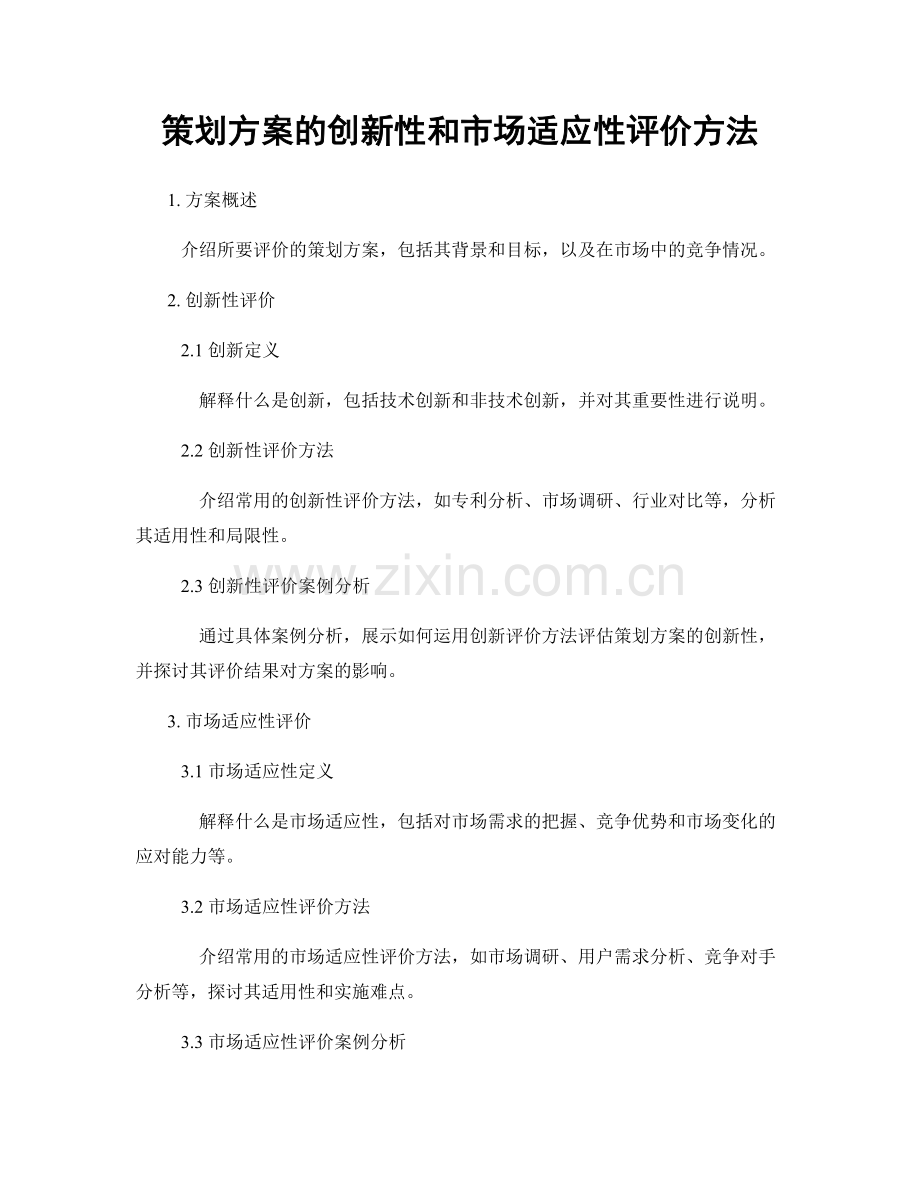 策划方案的创新性和市场适应性评价方法

1.方案概述

介绍所要评价的策划方案，包括其背景和目标，以及在市场中的竞争情况。

2.创新性评价

2.1创新定义

解释什么是创新，包括技术创新和非技术创新，并对其重要性进行说明。

2.2创新性评价方法

介绍常用的创新性评价方法，如专利分析、市场调研、行业对比等，分析其适用性和局限性。

2.3创新性评价案例分析

通过具体案例分析，展示如何运用创新评价方法评估策划方案的创新性，并探讨其评价结果对方案的影响。

3.市场适应性评价

3.1市场适应性定义

解释什么是市场适应性，包括对市场需求的把握、竞争优势和市场变化的应对能力等。

3.2市场适应性评价方法

介绍常用的市场适应性评价方法，如市场调研、用户需求分析、竞争对手分析等，探讨其适用性和实施难点。

3.3市场适应性评价案例分析

www.zixin.com.cn